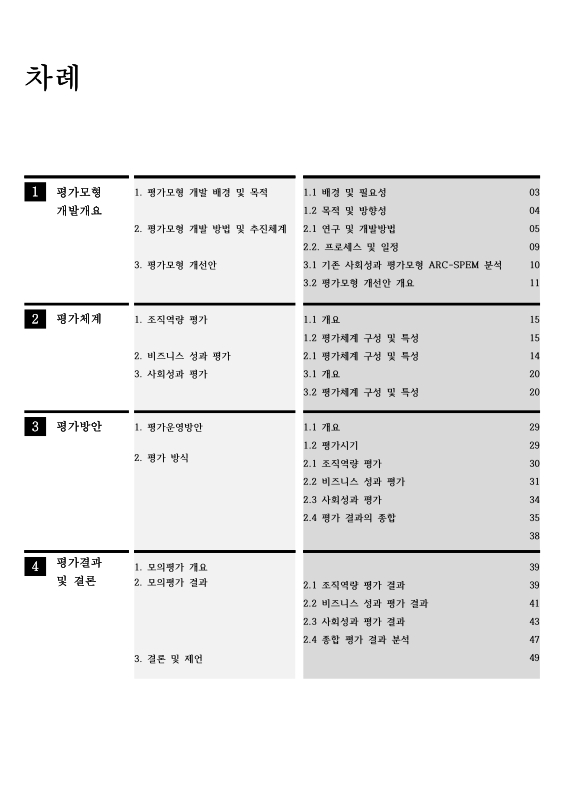 차례

1 평가모형 개발개요

1. 평가모형 개발 배경 및 목적
2. 평가모형 개발 방법 및 추진체계
3. 평가모형 개선안

1.1 배경 및 필요성 03
1.2 목적 및 방향성 04
2.1 연구 및 개발방법 05
2.2. 프로세스 및 일정 09
3.1 기존 사회성과 평가모형 ARC-SPEM 분석 10
3.2 평가모형 개선안 개요 11

2 평가체계

1. 조직역량 평가
2. 비즈니스 성과 평가
3. 사회성과 평가

1.1 개요 15
1.2 평가체계 구성 및 특성 15
2.1 평가체계 구성 및 특성 14
3.1 개요 20
3.2 평가체계 구성 및 특성 20

3 평가방안

1. 평가운영방안
2. 평가 방식

1.1 개요 29
1.2 평가시기 29
2.1 조직역량 평가 30
2.2 비즈니스 성과 평가 31
2.3 사회성과 평가 34
2.4 평가 결과의 종합 35
38

4 평가결과 및 결론

1. 모의평가 개요
2. 모의평가 결과
3. 결론 및 제언

39
2.1 조직역량 평가 결과 39
2.2 비즈니스 성과 평가 결과 41
2.3 사회성과 평가 결과 43
2.4 종합 평가 결과 분석 47
49